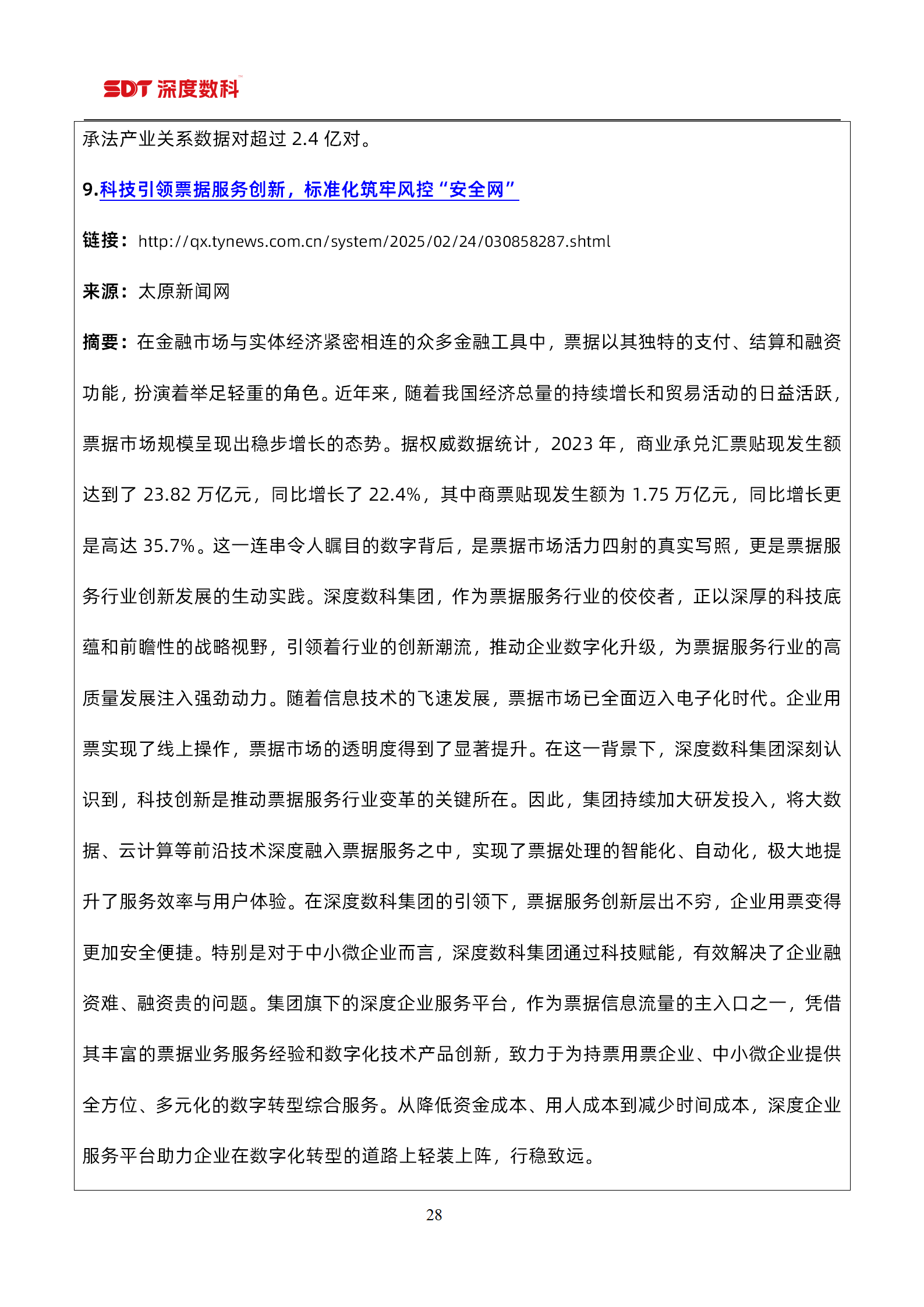 SDT 深度数科

承法产业关系数据对超过 2.4 亿对。

9.科技引领票据服务创新，标准化筑牢风控“安全网”

链接：http://qx.tynews.com.cn/system/2025/02/24/030858287.shtml

来源：太原新闻网

摘要：在金融市场与实体经济紧密相连的众多金融工具中，票据以其独特的支付、结算和融资功能，扮演着举足轻重的角色。近年来，随着我国经济总量的持续增长和贸易活动的日益活跃，票据市场规模呈现出稳步增长的态势。据权威数据统计，2023 年，商业承兑汇票贴现发生额达到了 23.82 万亿元，同比增长了 22.4%，其中商票贴现发生额为 1.75 万亿元，同比增长更是高达 35.7%。这一连串令人瞩目的数字背后，是票据市场活力四射的真实写照，更是票据服务行业创新发展的生动实践。深度数科集团，作为票据服务行业的佼佼者，正以深厚的科技底蕴和前瞻性的战略视野，引领着行业的创新潮流，推动企业数字化升级，为票据服务行业的高质量发展注入强劲动力。随着信息技术的飞速发展，票据市场已全面迈入电子化时代。企业用票实现了线上操作，票据市场的透明度得到了显著提升。在这一背景下，深度数科集团深刻认识到，科技创新是推动票据服务行业变革的关键所在。因此，集团持续加大研发投入，将大数据、云计算等前沿技术深度融入票据服务之中，实现了票据处理的智能化、自动化，极大地提升了服务效率与用户体验。在深度数科集团的引领下，票据服务创新层出不穷，企业用票变得更加安全便捷。特别是对于中小微企业而言，深度数科集团通过科技赋能，有效解决了企业融资难、融资贵的问题。集团旗下的深度企业服务平台，作为票据信息流量的主入口之一，凭借其丰富的票据业务服务经验和数字化技术产品创新，致力于为持票用票企业、中小微企业提供全方位、多元化的数字转型综合服务。从降低资金成本、用人成本到减少时间成本，深度企业服务平台助力企业在数字化转型的道路上轻装上阵，行稳致远。

28